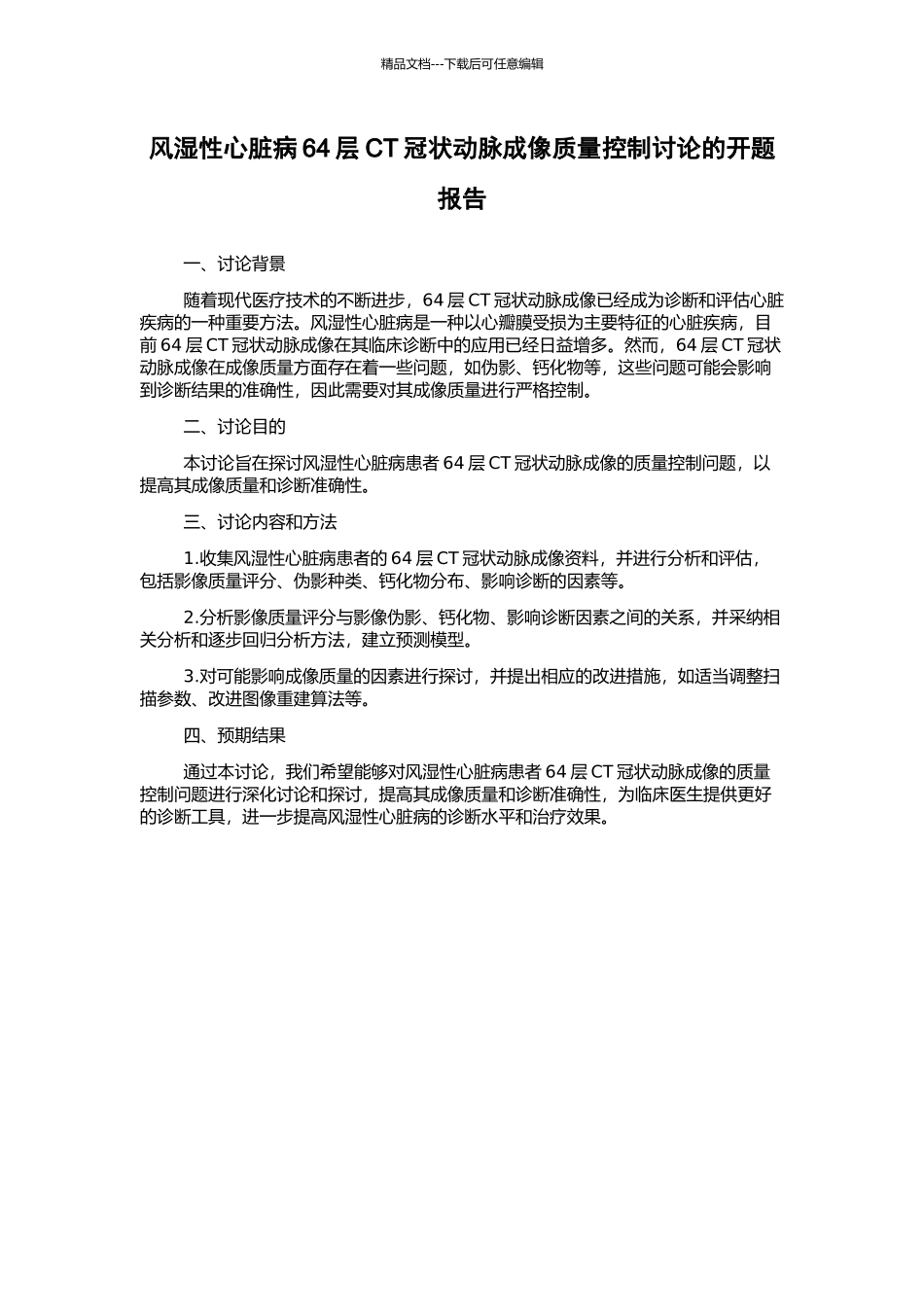 精品文档---下载后可任意编辑

风湿性心脏病 64 层 CT 冠状动脉成像质量控制讨论的开题报告

一、讨论背景

随着现代医疗技术的不断进步，64 层 CT 冠状动脉成像已经成为诊断和评估心脏疾病的一种重要方法。风湿性心脏病是一种以心瓣膜受损为主要特征的心脏疾病，目前 64 层 CT 冠状动脉成像在其临床诊断中的应用已经日益增多。然而，64 层 CT 冠状动脉成像在成像质量方面存在着一些问题，如伪影、钙化物等，这些问题可能会影响到诊断结果的准确性，因此需要对其成像质量进行严格控制。

二、讨论目的

本讨论旨在探讨风湿性心脏病患者 64 层 CT 冠状动脉成像的质量控制问题，以提高其成像质量和诊断准确性。

三、讨论内容和方法

1.收集风湿性心脏病患者的 64 层 CT 冠状动脉成像资料，并进行分析和评估，包括影像质量评分、伪影种类、钙化物分布、影响诊断的因素等。

2.分析影像质量评分与影像伪影、钙化物、影响诊断因素之间的关系，并采纳相关分析和逐步回归分析方法，建立预测模型。

3.对可能影响成像质量的因素进行探讨，并提出相应的改进措施，如适当调整扫描参数、改进图像重建算法等。

四、预期结果

通过本讨论，我们希望能够对风湿性心脏病患者 64 层 CT 冠状动脉成像的质量控制问题进行深化讨论和探讨，提高其成像质量和诊断准确性，为临床医生提供更好的诊断工具，进一步提高风湿性心脏病的诊断水平和治疗效果。